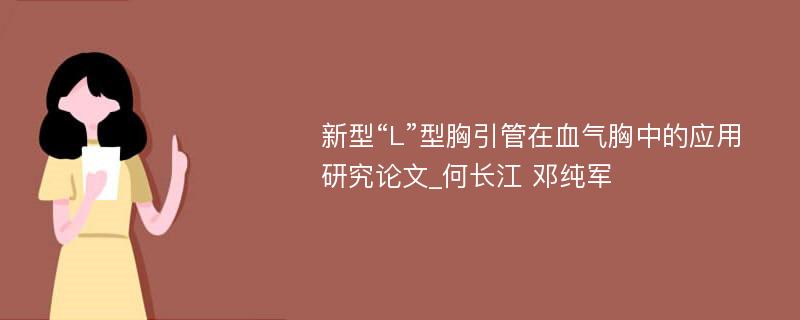 新型“L”型胸引管在血气胸中的应用研究论文_何长江 邓纯军